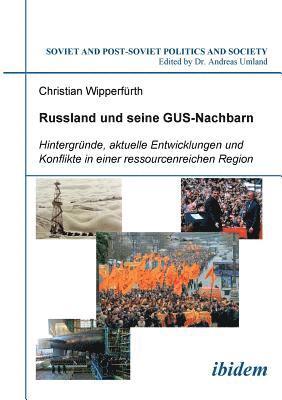 SOVIET AND POST-SOVIET POLITICS AND SOCIETY
Edited by Dr. Andreas Umland

Christian Wipperfürth

Russland und seine GUS-Nachbarn

Hintergründe, aktuelle Entwicklungen und Konflikte in einer ressourcenreichen Region

ibidem